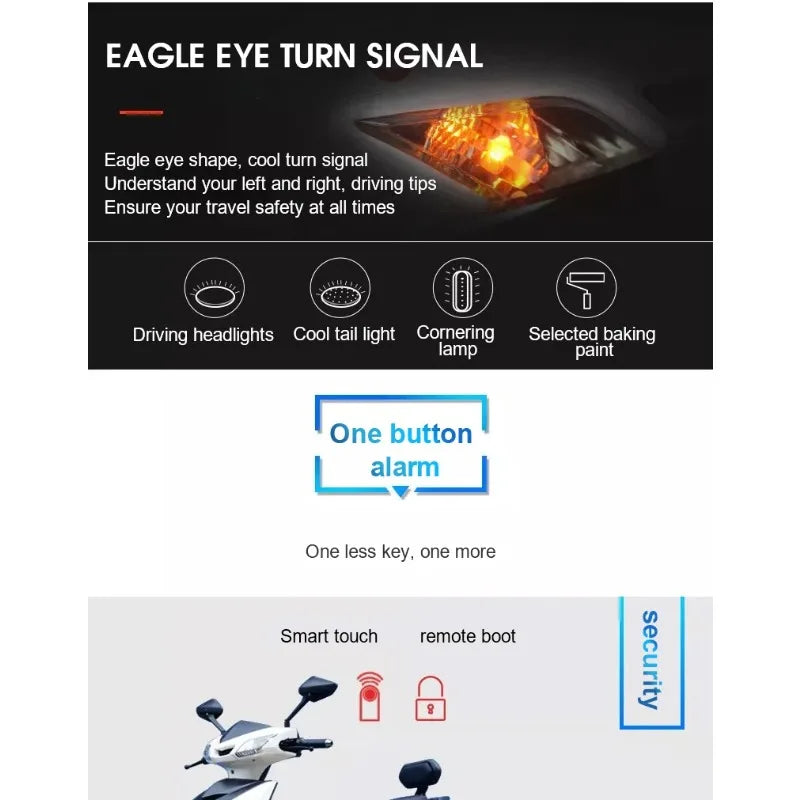 EAGLE EYE TURN SIGNAL

Eagle eye shape, cool turn signal
Understand your left and right, driving tips
Ensure your travel safety at all times

Driving headlights

Cool tail light

Cornering lamp

Selected baking paint

One button alarm

One less key, one more

Smart touch

remote boot

security